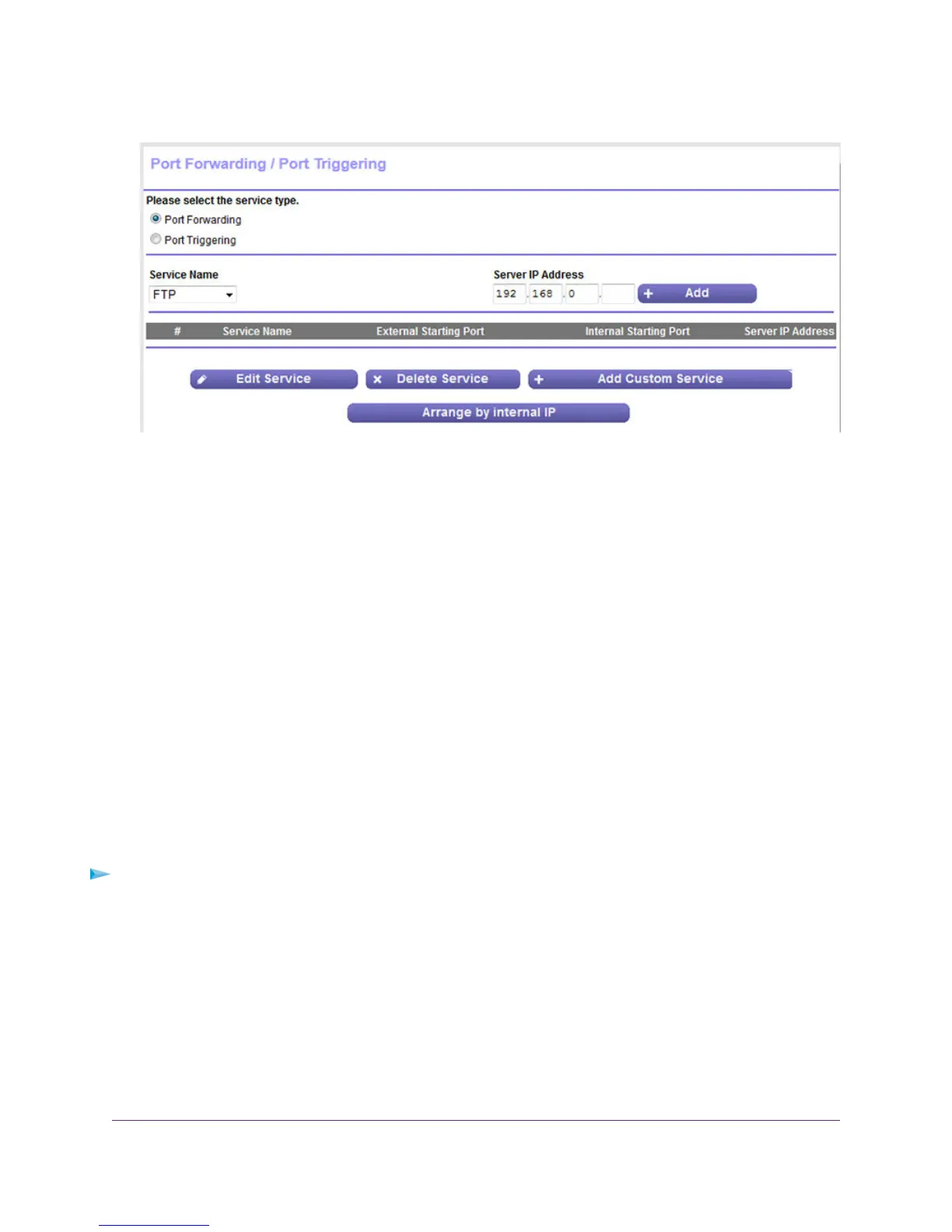 Port Forwarding / Port Triggering

Please select the service type.

Port Forwarding

Port Triggering

Service Name

FTP

Server IP Address

192 . 168 . 0 .

Add

| # | Service Name | External Starting Port | Internal Starting Port | Server IP Address |
|---|---|---|---|---|

Edit Service

Delete Service

Add Custom Service

Arrange by internal IP